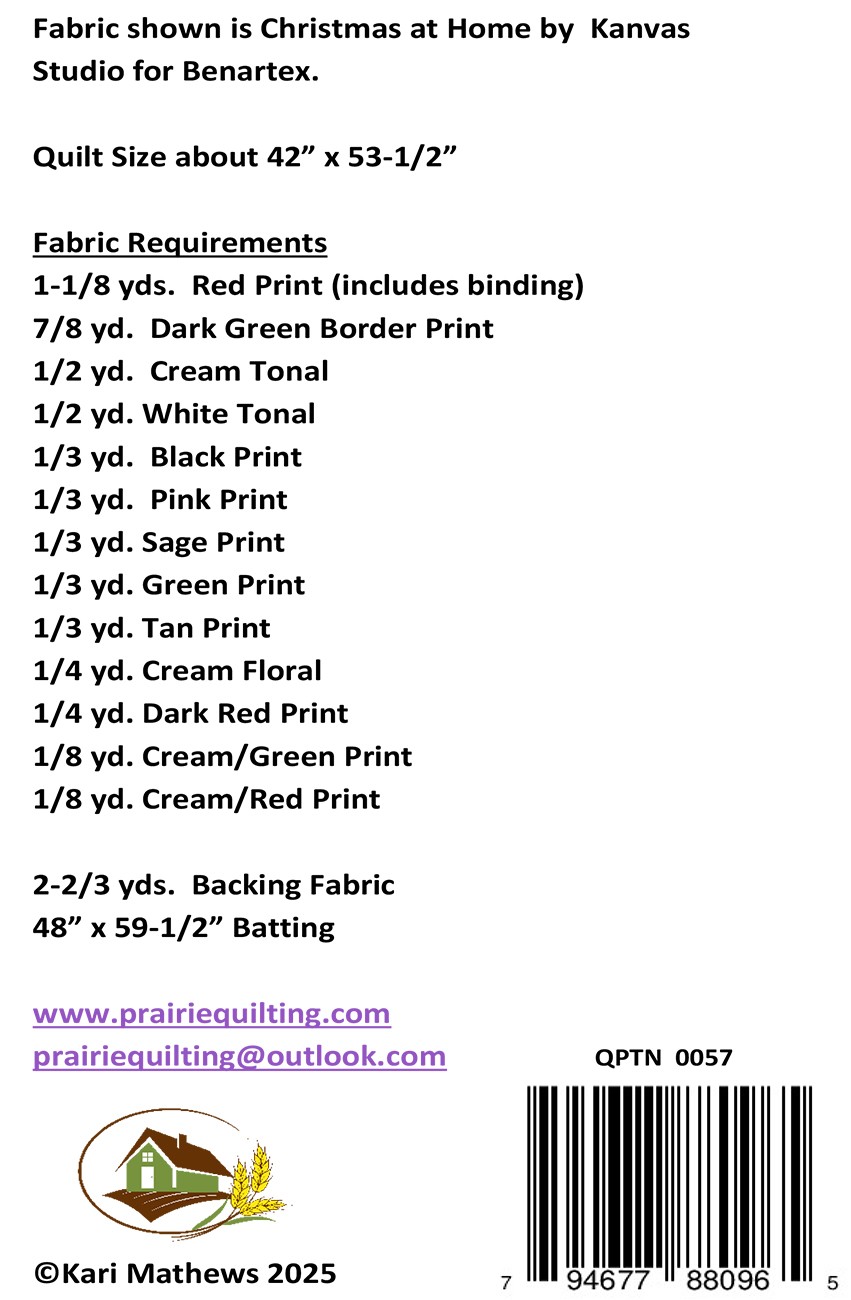 Fabric shown is Christmas at Home by Kanvas Studio for Benartex.

Quilt Size about 42" x 53-1/2"

Fabric Requirements
1-1/8 yds. Red Print (includes binding)
7/8 yd. Dark Green Border Print
1/2 yd. Cream Tonal
1/2 yd. White Tonal
1/3 yd. Black Print
1/3 yd. Pink Print
1/3 yd. Sage Print
1/3 yd. Green Print
1/3 yd. Tan Print
1/4 yd. Cream Floral
1/4 yd. Dark Red Print
1/8 yd. Cream/Green Print
1/8 yd. Cream/Red Print

2-2/3 yds. Backing Fabric
48" x 59-1/2" Batting

www.prairiequilting.com
prairiequilting@outlook.com

QPTN 0057

©Kari Mathews 2025

7 94677 88096 5